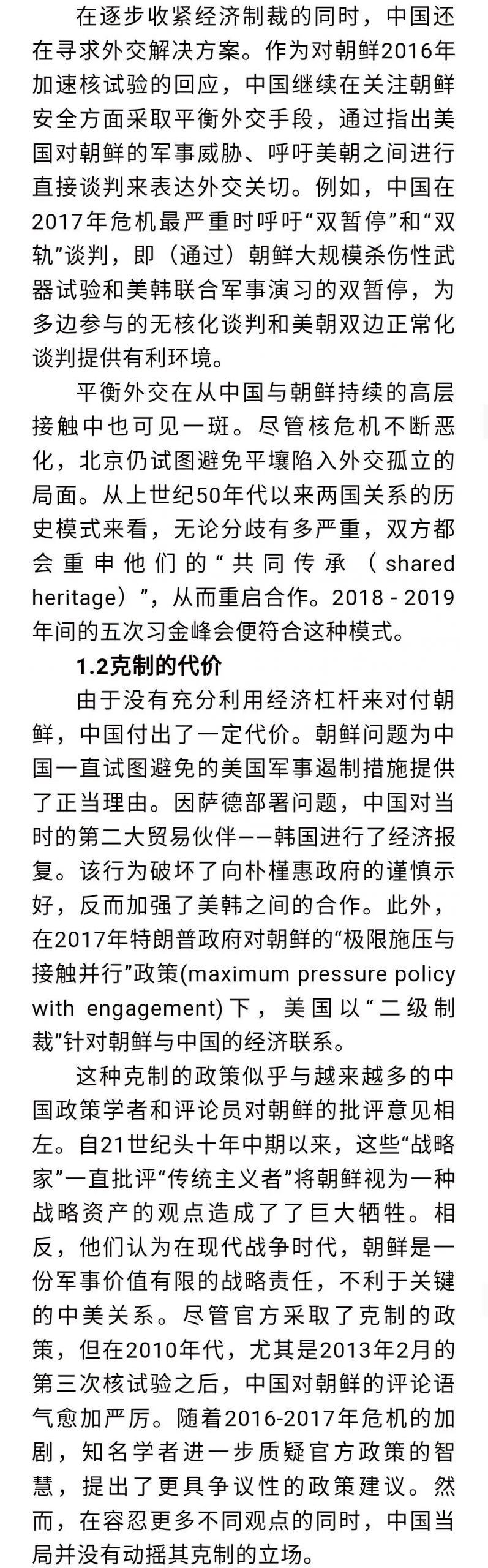 在逐步收紧经济制裁的同时，中国还在寻求外交解决方案。作为对朝鲜2016年加速核试验的回应，中国继续在关注朝鲜安全方面采取平衡外交手段，通过指出美国对朝鲜的军事威胁、呼吁美朝之间进行直接谈判来表达外交关切。例如，中国在2017年危机最严重时呼吁“双暂停”和“双轨”谈判，即（通过）朝鲜大规模杀伤性武器试验和美韩联合军事演习的双暂停，为多边参与的无核化谈判和美朝双边正常化谈判提供有利环境。

平衡外交在从中国与朝鲜持续的高层接触中也可见一斑。尽管核危机不断恶化，北京仍试图避免平壤陷入外交孤立的局面。从上世纪50年代以来两国关系的历史模式来看，无论分歧有多严重，双方都会重申他们的“共同传承（shared heritage）”，从而重启合作。2018 - 2019年间的五次习金峰会便符合这种模式。

1.2克制的代价

由于没有充分利用经济杠杆来对付朝鲜，中国付出了一定代价。朝鲜问题为中国一直试图避免的美国军事遏制措施提供了正当理由。因萨德部署问题，中国对当时的第二大贸易伙伴——韩国进行了经济报复。该行为破坏了向朴槿惠政府的谨慎示好，反而加强了美韩之间的合作。此外，在2017年特朗普政府对朝鲜的“极限施压与接触并行”政策(maximum pressure policy with engagement)下，美国以“二级制裁”针对朝鲜与中国的经济联系。

这种克制的政策似乎与越来越多的中国政策学者和评论员对朝鲜的批评意见相左。自21世纪头十年中期以来，这些“战略家”一直批评“传统主义者”将朝鲜视为一种战略资产的观点造成了了巨大牺牲。相反，他们认为在现代战争时代，朝鲜是一份军事价值有限的战略责任，不利于关键的中美关系。尽管官方采取了克制的政策，但在2010年代，尤其是2013年2月的第三次核试验之后，中国对朝鲜的评论语气愈加严厉。随着2016-2017年危机的加剧，知名学者进一步质疑官方政策的智慧，提出了更具争议性的政策建议。然而，在容忍更多不同观点的同时，中国当局并没有动摇其克制的立场。